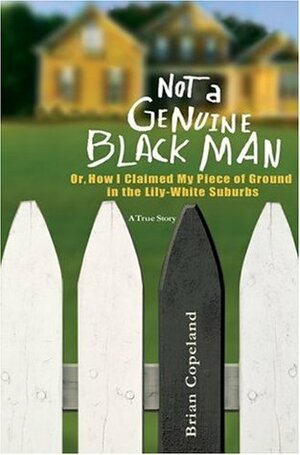 NOT a GENUINE BLACK MAN

Or, How I Claimed My Piece of Ground in the Lily-White Suburbs

A True Story

Brian Copeland